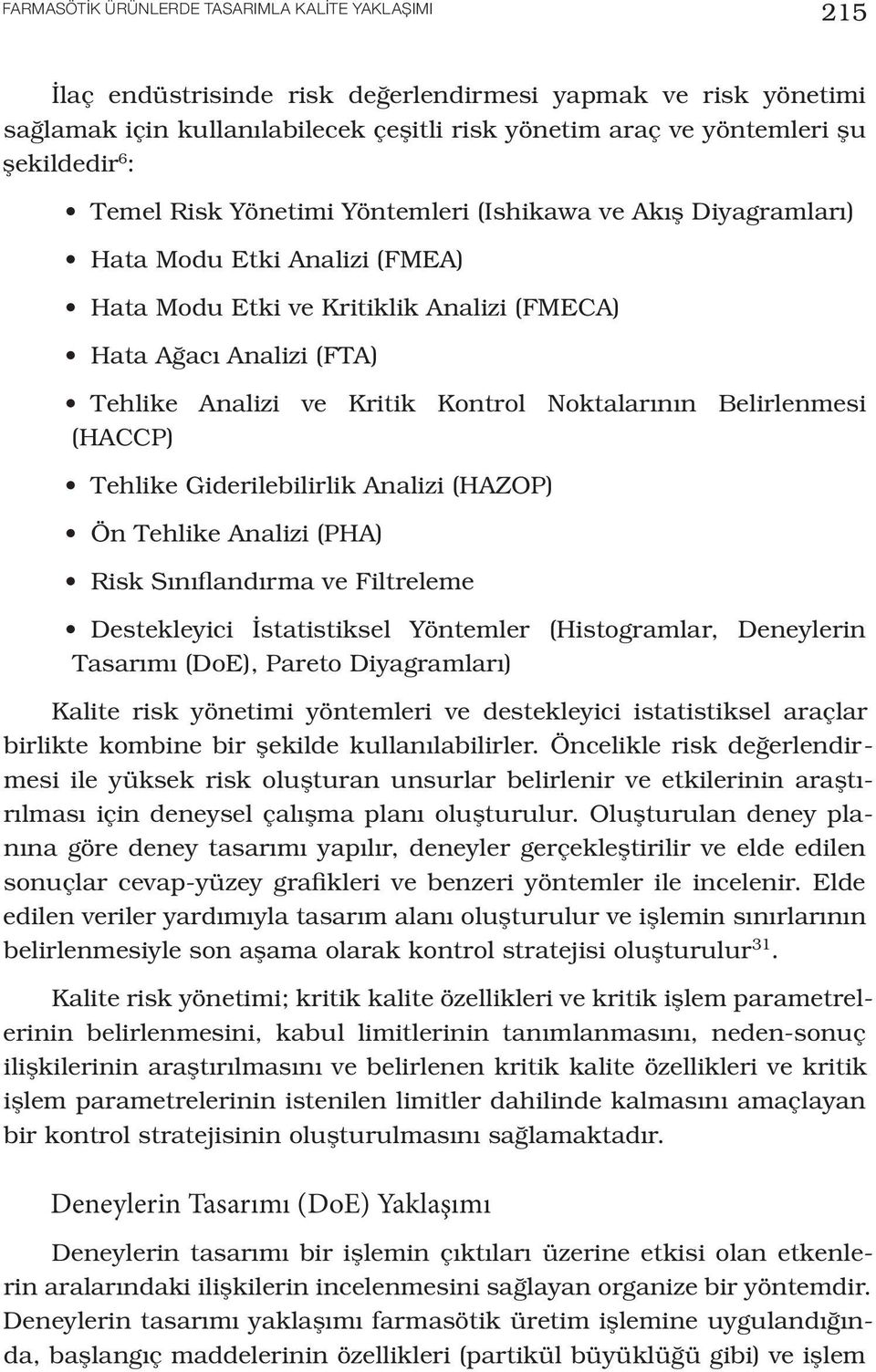 FARMASÖTİK ÜRÜNLERDE TASARIMLA KALİTE YAKLAŞIMI

215

İlaç endüstrisinde risk değerlendirmesi yapmak ve risk yönetimi sağlamak için kullanılabilecek çeşitli risk yönetim araç ve yöntemleri şu şekildedir$^{6}$:

• Temel Risk Yönetimi Yöntemleri (Ishikawa ve Akış Diyagramları)

• Hata Modu Etki Analizi (FMEA)

• Hata Modu Etki ve Kritiklik Analizi (FMECA)

• Hata Ağacı Analizi (FTA)

• Tehlike Analizi ve Kritik Kontrol Noktalarının Belirlenmesi (HACCP)

• Tehlike Giderilebilirlik Analizi (HAZOP)

• Ön Tehlike Analizi (PHA)

• Risk Sınıflandırma ve Filtreleme

• Destekleyici İstatistiksel Yöntemler (Histogramlar, Deneylerin Tasarımı (DoE), Pareto Diyagramları)

Kalite risk yönetimi yöntemleri ve destekleyici istatistiksel araçlar birlikte kombine bir şekilde kullanılabilirler. Öncelikle risk değerlendirmesi ile yüksek risk oluşturan unsurlar belirlenir ve etkilerinin araştırılması için deneysel çalışma planı oluşturulur. Oluşturulan deney planına göre deney tasarımı yapılır, deneyler gerçekleştirilir ve elde edilen sonuçlar cevap-yüzey grafikleri ve benzeri yöntemler ile incelenir. Elde edilen veriler yardımıyla tasarım alanı oluşturulur ve işlemin sınırlarının belirlenmesiyle son aşama olarak kontrol stratejisi oluşturulur$^{31}$.

Kalite risk yönetimi; kritik kalite özellikleri ve kritik işlem parametrelerinin belirlenmesini, kabul limitlerinin tanımlanmasını, neden-sonuç ilişkilerinin araştırılmasını ve belirlenen kritik kalite özellikleri ve kritik işlem parametrelerinin istenilen limitler dahilinde kalmasını amaçlayan bir kontrol stratejisinin oluşturulmasını sağlamaktadır.

Deneylerin Tasarımı (DoE) Yaklaşımı

Deneylerin tasarımı bir işlemin çıktıları üzerine etkisi olan etkenlerin aralarındaki ilişkilerin incelenmesini sağlayan organize bir yöntemdir. Deneylerin tasarımı yaklaşımı farmasötik üretim işlemine uygulandığında, başlangıç maddelerinin özellikleri (partikül büyüklüğü gibi) ve işlem